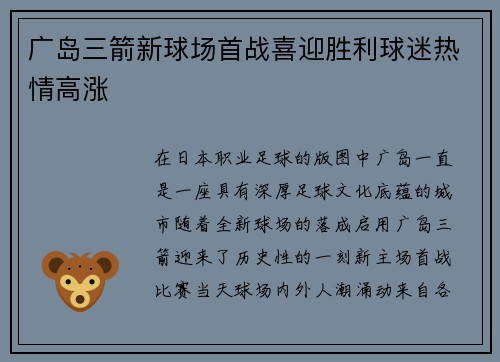 广岛三箭新球场首战喜迎胜利球迷热情高涨

在日本职业足球的版图中广岛一直是一座具有深厚足球文化底蕴的城市随着全新球场的落成启用广岛三箭迎来了历史性的一刻新主场首战比赛当天球场内外人潮涌动来自各